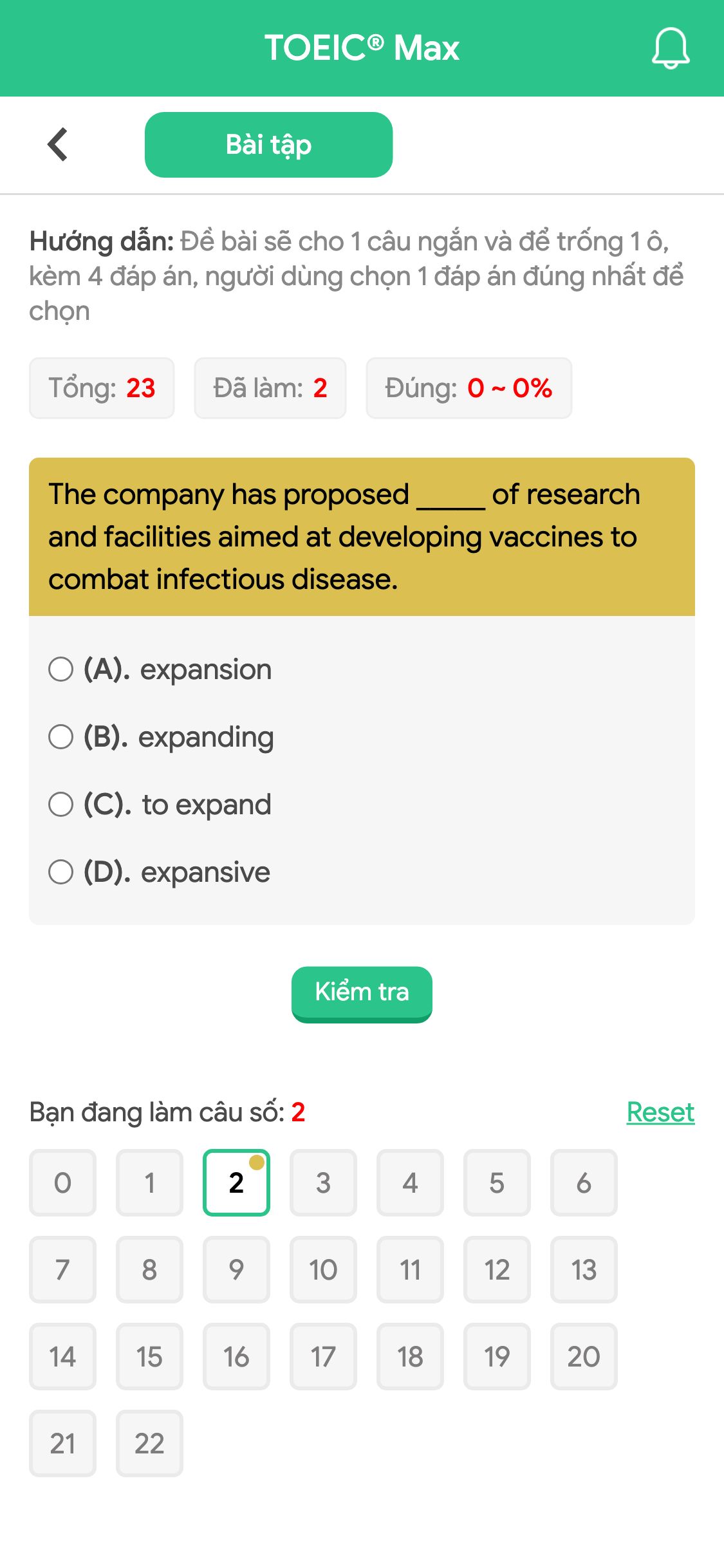 TOEIC® Max

Bài tập

Hướng dẫn: Đề bài sẽ cho 1 câu ngắn và để trống 1 ô, kèm 4 đáp án, người dùng chọn 1 đáp án đúng nhất để chọn

Tổng: 23 Đã làm: 2 Đúng: 0 ~ 0%

The company has proposed _____ of research and facilities aimed at developing vaccines to combat infectious disease.

(A). expansion
(B). expanding
(C). to expand
(D). expansive

Kiểm tra

Bạn đang làm câu số: 2 Reset

0 1 2 3 4 5 6
7 8 9 10 11 12 13
14 15 16 17 18 19 20
21 22